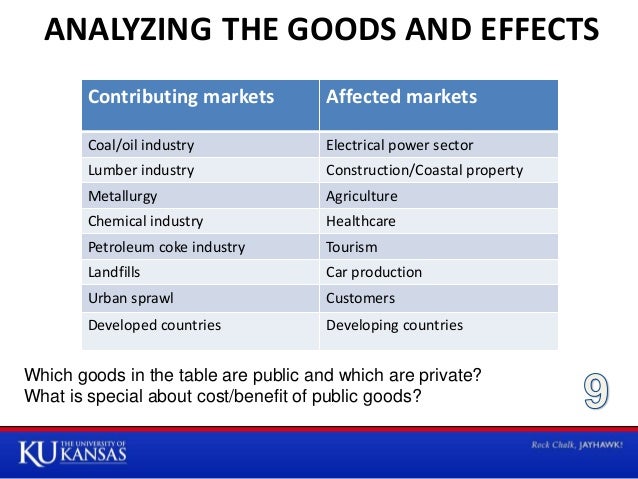 ANALYZING THE GOODS AND EFFECTS

| Contributing markets | Affected markets |
|---|---|
| Coal/oil industry | Electrical power sector |
| Lumber industry | Construction/Coastal property |
| Metallurgy | Agriculture |
| Chemical industry | Healthcare |
| Petroleum coke industry | Tourism |
| Landfills | Car production |
| Urban sprawl | Customers |
| Developed countries | Developing countries |

Which goods in the table are public and which are private?
What is special about cost/benefit of public goods?

9

KU THE UNIVERSITY OF KANSAS

Rock Chalk, JAYHAWK!